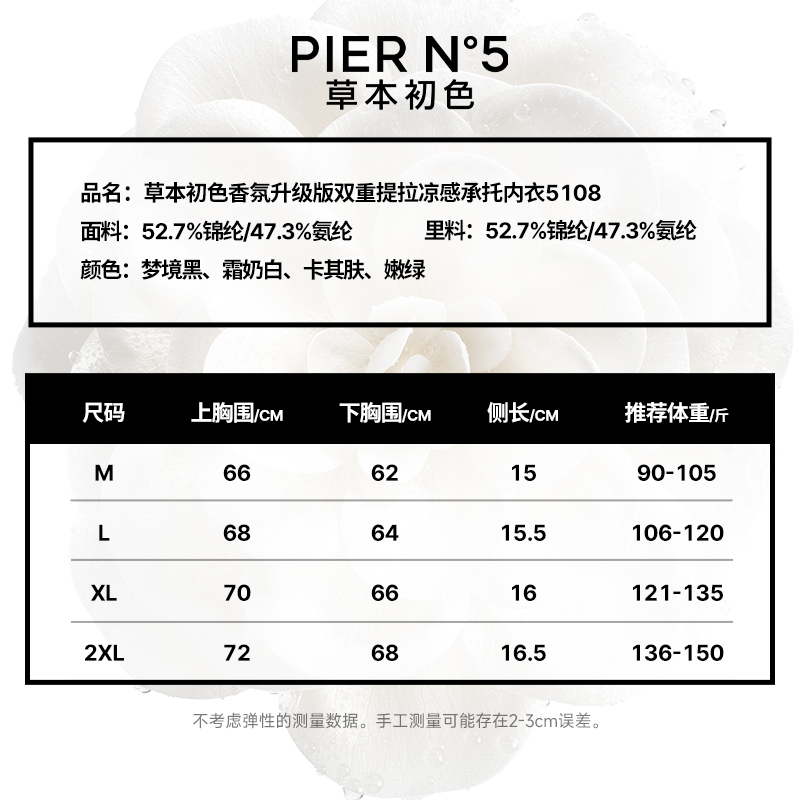 PIER N°5
草本初色

品名：草本初色香氛升级版双重提拉凉感承托内衣5108

面料：52.7%锦纶/47.3%氨纶 里料：52.7%锦纶/47.3%氨纶

颜色：梦境黑、霜奶白、卡其肤、嫩绿

| 尺码 | 上胸围/CM | 下胸围/CM | 侧长/CM | 推荐体重/斤 |
|---|---|---|---|---|
| M | 66 | 62 | 15 | 90-105 |
| L | 68 | 64 | 15.5 | 106-120 |
| XL | 70 | 66 | 16 | 121-135 |
| 2XL | 72 | 68 | 16.5 | 136-150 |

不考虑弹性的测量数据。手工测量可能存在2-3cm误差。